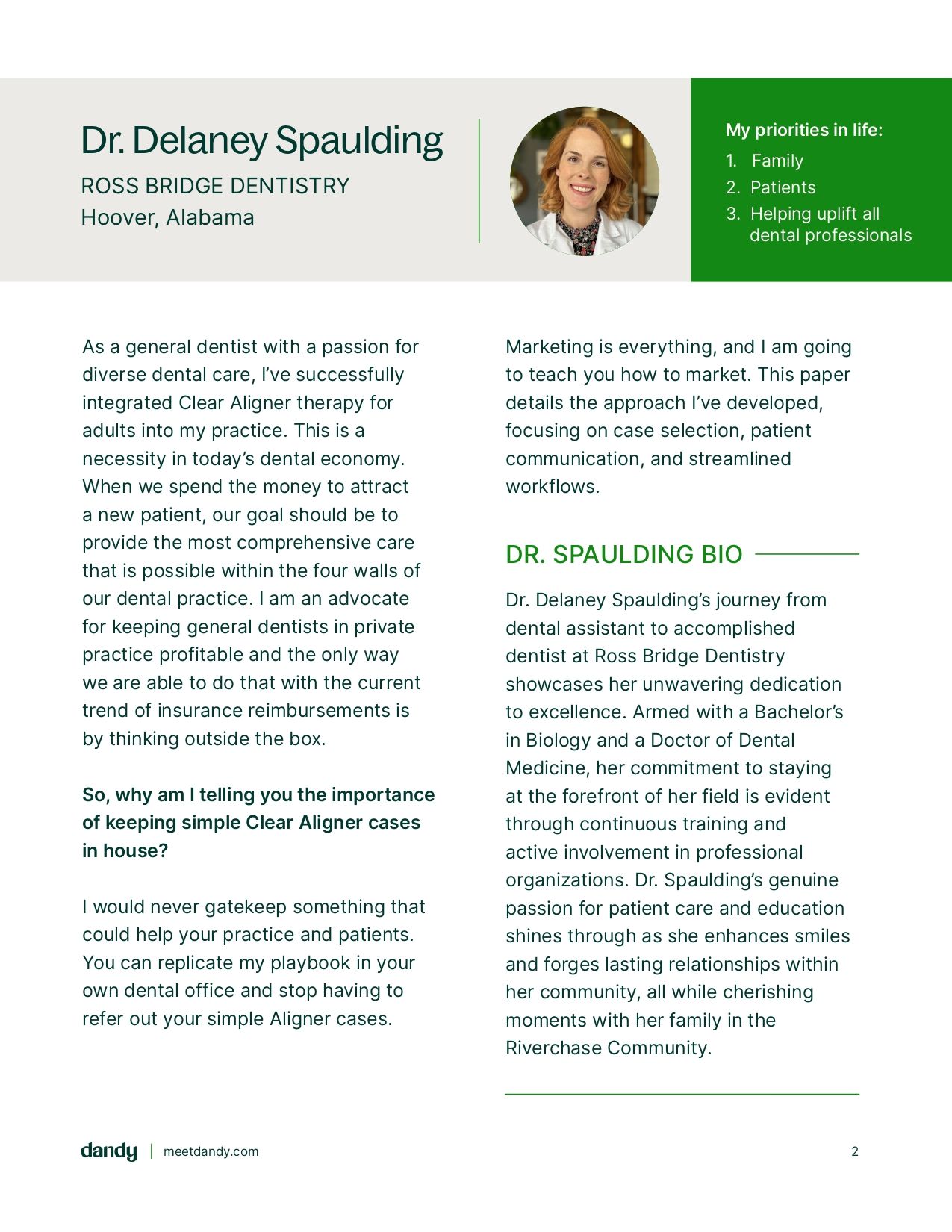 Dr. Delaney Spaulding
ROSS BRIDGE DENTISTRY
Hoover, Alabama

My priorities in life:
1. Family
2. Patients
3. Helping uplift all dental professionals

As a general dentist with a passion for diverse dental care, I've successfully integrated Clear Aligner therapy for adults into my practice. This is a necessity in today's dental economy. When we spend the money to attract a new patient, our goal should be to provide the most comprehensive care that is possible within the four walls of our dental practice. I am an advocate for keeping general dentists in private practice profitable and the only way we are able to do that with the current trend of insurance reimbursements is by thinking outside the box.

So, why am I telling you the importance of keeping simple Clear Aligner cases in house?

I would never gatekeep something that could help your practice and patients. You can replicate my playbook in your own dental office and stop having to refer out your simple Aligner cases.

Marketing is everything, and I am going to teach you how to market. This paper details the approach I've developed, focusing on case selection, patient communication, and streamlined workflows.

DR. SPAULDING BIO

Dr. Delaney Spaulding's journey from dental assistant to accomplished dentist at Ross Bridge Dentistry showcases her unwavering dedication to excellence. Armed with a Bachelor's in Biology and a Doctor of Dental Medicine, her commitment to staying at the forefront of her field is evident through continuous training and active involvement in professional organizations. Dr. Spaulding's genuine passion for patient care and education shines through as she enhances smiles and forges lasting relationships within her community, all while cherishing moments with her family in the Riverchase Community.

dandy | meetdandy.com

2